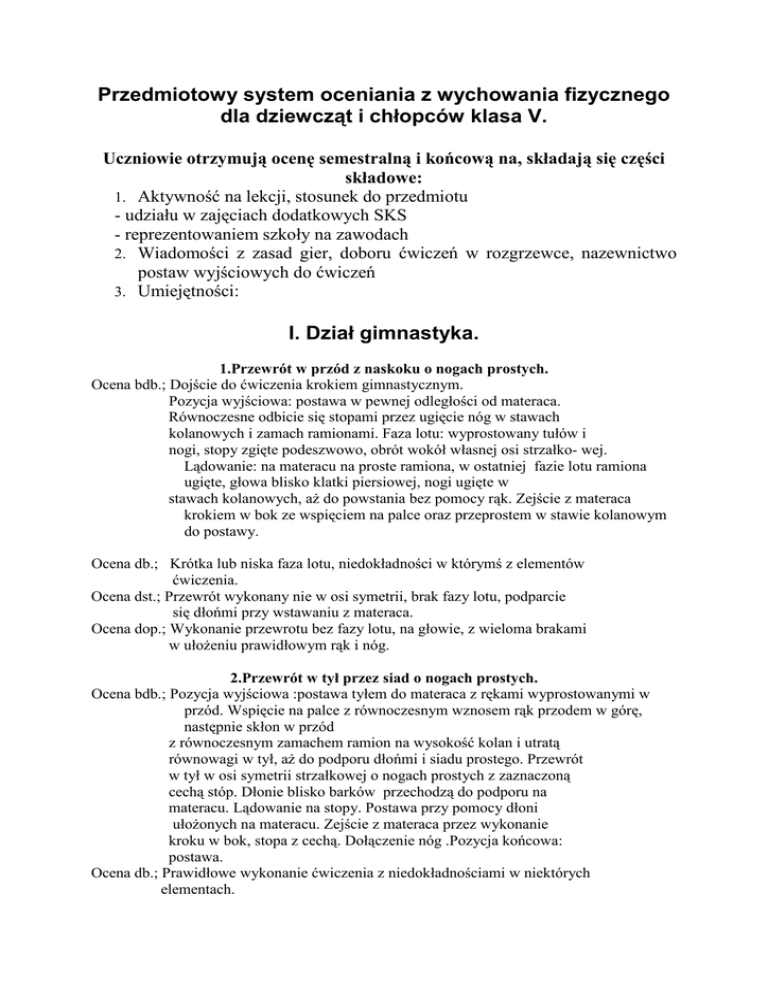 Przedmiotowy system oceniania z wychowania fizycznego dla dziewcząt i chłopców klasa V.

Uczniowie otrzymują ocenę semestralną i końcową na, składają się części składowe:
1. Aktywność na lekcji, stosunek do przedmiotu
- udziału w zajęciach dodatkowych SKS
- reprezentowaniem szkoły na zawodach
2. Wiadomości z zasad gier, doboru ćwiczeń w rozgrzewce, nazewnictwo postaw wyjściowych do ćwiczeń
3. Umiejętności:

I. Dział gimnastyka.

1.Przewrót w przód z naskoku o nogach prostych.
Ocena bdb.; Dojście do ćwiczenia krokiem gimnastycznym. Pozycja wyjściowa: postawa w pewnej odległości od materaca. Równoczesne odbicie się stopami przez ugięcie nóg w stawach kolanowych i zamach ramionami. Faza lotu: wyprostowany tułów i nogi, stopy zgięte podeszwowo, obrót wokół własnej osi strzałko- wej. Lądowanie: na materacu na proste ramiona, w ostatniej fazie lotu ramiona ugięte, głowa blisko klatki piersiowej, nogi ugięte w stawach kolanowych, aż do powstania bez pomocy rąk. Zejście z materaca krokiem w bok ze wspięciem na palce oraz przeprostem w stawie kolanowym do postawy.

Ocena db.; Krótka lub niska faza lotu, niedokładności w którymś z elementów ćwiczenia.
Ocena dst.; Przewrót wykonany nie w osi symetrii, brak fazy lotu, podparcie się dłońmi przy wstawaniu z materaca.
Ocena dop.; Wykonanie przewrotu bez fazy lotu, na głowie, z wieloma brakami w ułożeniu prawidłowym rąk i nóg.

2.Przewrót w tył przez siad o nogach prostych.
Ocena bdb.; Pozycja wyjściowa :postawa tyłem do materaca z rękami wyprostowanymi w przód. Wspięcie na palce z równoczesnym wznosem rąk przodem w górę, następnie skłon w przód z równoczesnym zamachem ramion na wysokość kolan i utratą równowagi w tył, aż do podporu dłońmi i siadu prostego. Przewrót w tył w osi symetrii strzałkowej o nogach prostych z zaznaczoną cechą stóp. Dłonie blisko barków przechodzą do podporu na materacu. Lądowanie na stopy. Postawa przy pomocy dłoni ułożonych na materacu. Zejście z materaca przez wykonanie kroku w bok, stopa z cechą. Dołączenie nóg .Pozycja końcowa: postawa.
Ocena db.; Prawidłowe wykonanie ćwiczenia z niedokładnościami w niektórych elementach.